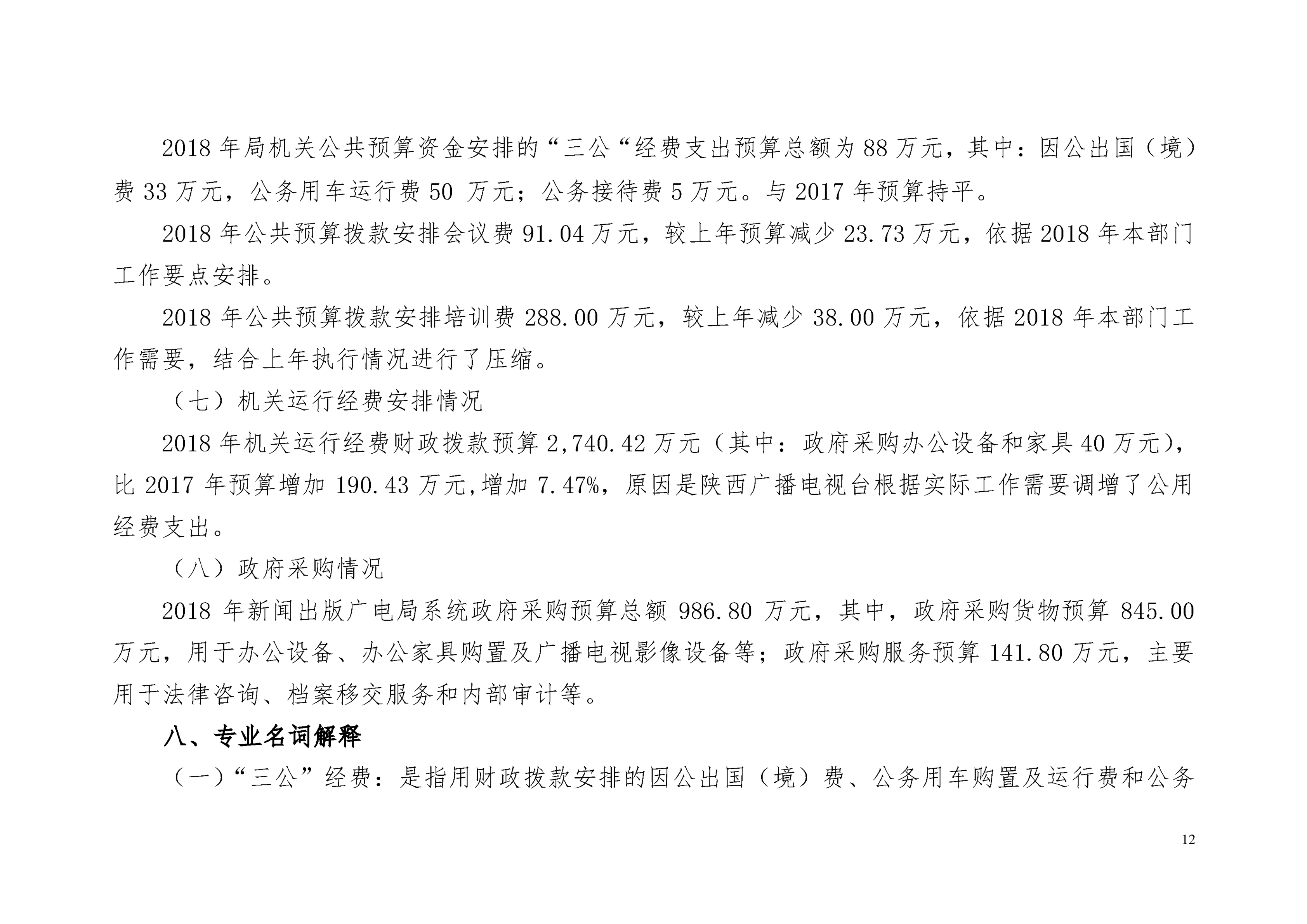 2018 年局机关公共预算资金安排的“三公“经费支出预算总额为 88 万元，其中：因公出国（境）费 33 万元，公务用车运行费 50 万元；公务接待费 5 万元。与 2017 年预算持平。

2018 年公共预算拨款安排会议费 91.04 万元，较上年预算减少 23.73 万元，依据 2018 年本部门工作要点安排。

2018 年公共预算拨款安排培训费 288.00 万元，较上年减少 38.00 万元，依据 2018 年本部门工作需要，结合上年执行情况进行了压缩。

（七）机关运行经费安排情况

2018 年机关运行经费财政拨款预算 2,740.42 万元（其中：政府采购办公设备和家具 40 万元），比 2017 年预算增加 190.43 万元,增加 7.47%，原因是陕西广播电视台根据实际工作需要调增了公用经费支出。

（八）政府采购情况

2018 年新闻出版广电局系统政府采购预算总额 986.80 万元，其中，政府采购货物预算 845.00 万元，用于办公设备、办公家具购置及广播电视影像设备等；政府采购服务预算 141.80 万元，主要用于法律咨询、档案移交服务和内部审计等。

八、专业名词解释

（一）“三公”经费：是指用财政拨款安排的因公出国（境）费、公务用车购置及运行费和公务

12